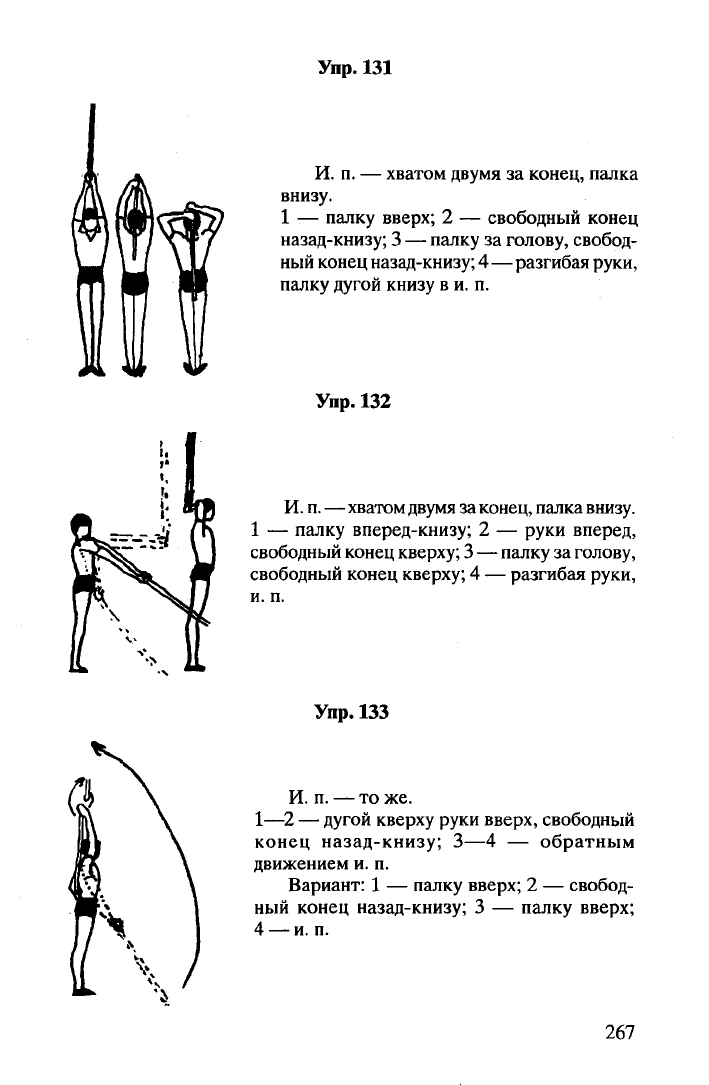 Упр. 131

И. п. — хватом двумя за конец, палка внизу.
1 — палку вверх; 2 — свободный конец назад-книзу; 3 — палку за голову, свободный конец назад-книзу; 4 — разгибая руки, палку дугой книзу в и. п.

Упр. 132

И. п. — хватом двумя за конец, палка внизу.
1 — палку вперед-книзу; 2 — руки вперед, свободный конец кверху; 3 — палку за голову, свободный конец кверху; 4 — разгибая руки, и. п.

Упр. 133

И. п. — то же.
1—2 — дугой кверху руки вверх, свободный конец назад-книзу; 3—4 — обратным движением и. п.
Вариант: 1 — палку вверх; 2 — свободный конец назад-книзу; 3 — палку вверх; 4 — и. п.

267